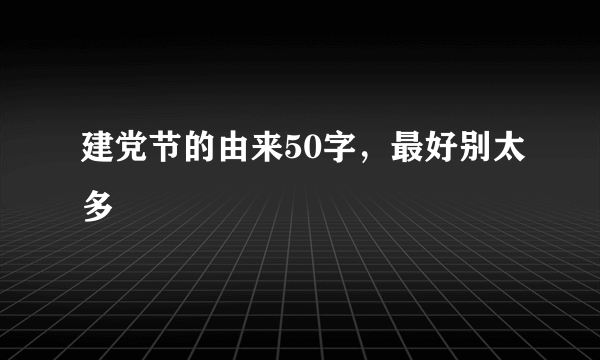 建党节的由来50字，最好别太多